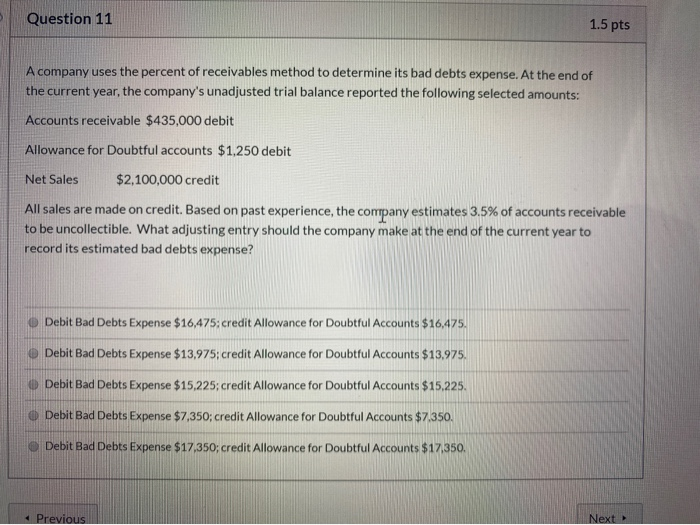 Question 11

1.5 pts

A company uses the percent of receivables method to determine its bad debts expense. At the end of the current year, the company's unadjusted trial balance reported the following selected amounts:

Accounts receivable $435,000 debit

Allowance for Doubtful accounts $1,250 debit

Net Sales $2,100,000 credit

All sales are made on credit. Based on past experience, the company estimates 3.5% of accounts receivable to be uncollectible. What adjusting entry should the company make at the end of the current year to record its estimated bad debts expense?

Debit Bad Debts Expense $16,475; credit Allowance for Doubtful Accounts $16,475.

Debit Bad Debts Expense $13,975; credit Allowance for Doubtful Accounts $13,975.

Debit Bad Debts Expense $15,225; credit Allowance for Doubtful Accounts $15,225.

Debit Bad Debts Expense $7,350; credit Allowance for Doubtful Accounts $7,350.

Debit Bad Debts Expense $17,350; credit Allowance for Doubtful Accounts $17,350.

◂ Previous

Next ▸